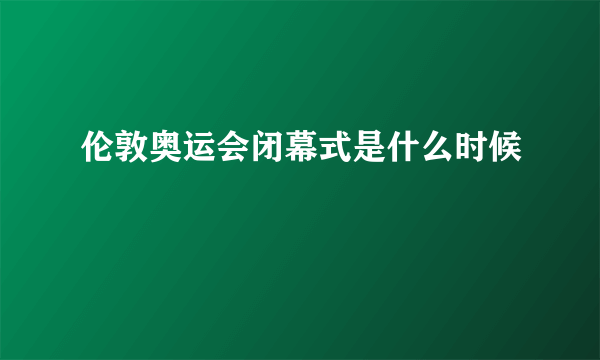 伦敦奥运会闭幕式是什么时候